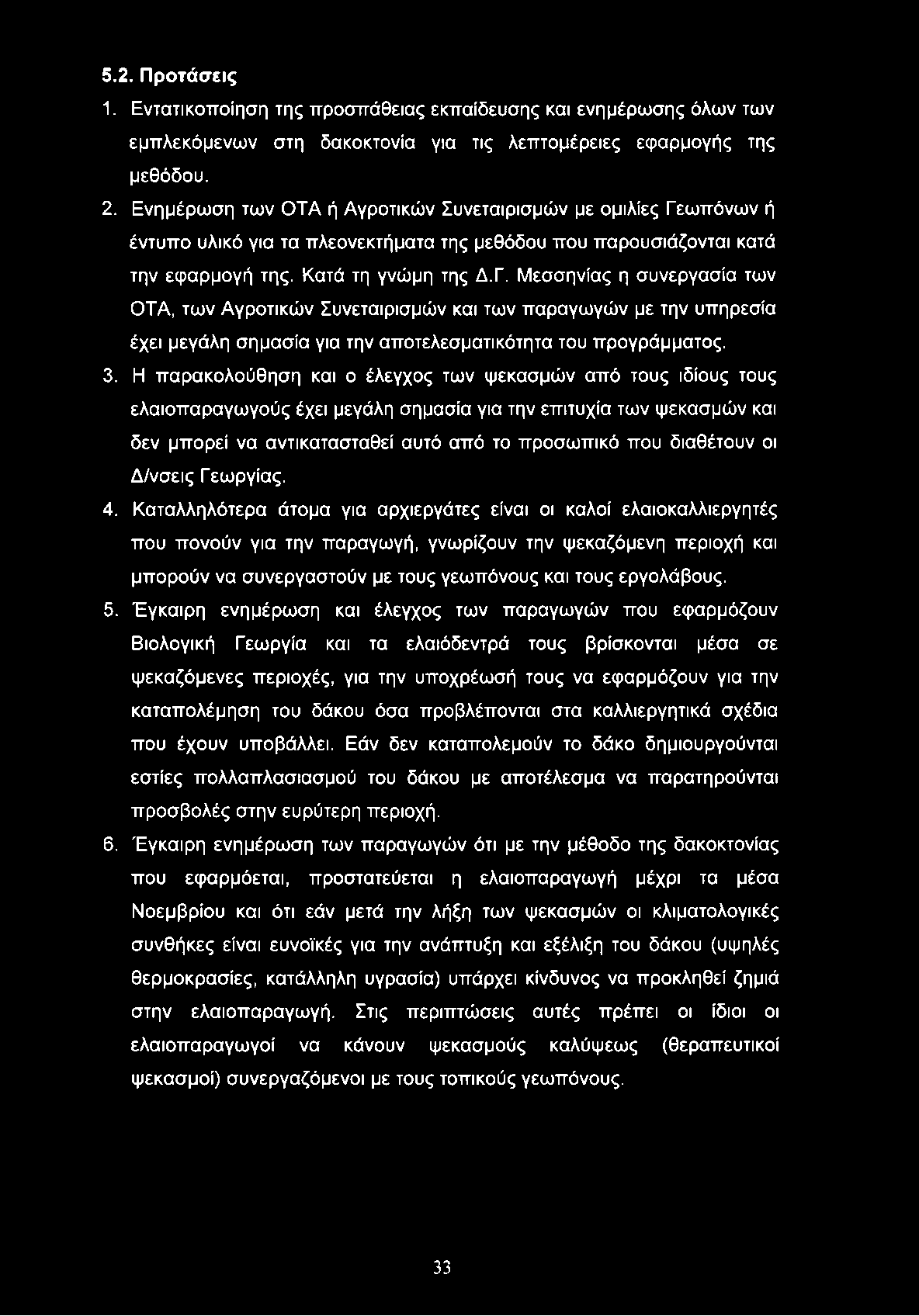 5.2. Προτάσεις

1. Εντατικοποίηση της προσπάθειας εκπαίδευσης και ενημέρωσης όλων των εμπλεκόμενων στη δακοκτονία για τις λεπτομέρειες εφαρμογής της μεθόδου.

2. Ενημέρωση των ΟΤΑ ή Αγροτικών Συνεταιρισμών με ομιλίες Γεωπόνων ή έντυπο υλικό για τα πλεονεκτήματα της μεθόδου που παρουσιάζονται κατά την εφαρμογή της. Κατά τη γνώμη της Δ.Γ. Μεσσηνίας η συνεργασία των ΟΤΑ, των Αγροτικών Συνεταιρισμών και των παραγωγών με την υπηρεσία έχει μεγάλη σημασία για την αποτελεσματικότητα του προγράμματος.

3. Η παρακολούθηση και ο έλεγχος των ψεκασμών από τους ιδίους τους ελαιοπαραγωγούς έχει μεγάλη σημασία για την επιτυχία των ψεκασμών και δεν μπορεί να αντικατασταθεί αυτό από το προσωπικό που διαθέτουν οι Δ/νσεις Γεωργίας.

4. Καταλληλότερα άτομα για αρχιεργάτες είναι οι καλοί ελαιοκαλλιεργητές που πονούν για την παραγωγή, γνωρίζουν την ψεκαζόμενη περιοχή και μπορούν να συνεργαστούν με τους γεωπόνους και τους εργολάβους.

5. Έγκαιρη ενημέρωση και έλεγχος των παραγωγών που εφαρμόζουν Βιολογική Γεωργία και τα ελαιόδεντρά τους βρίσκονται μέσα σε ψεκαζόμενες περιοχές, για την υποχρέωσή τους να εφαρμόζουν για την καταπολέμηση του δάκου όσα προβλέπονται στα καλλιεργητικά σχέδια που έχουν υποβάλλει. Εάν δεν καταπολεμούν το δάκο δημιουργούνται εστίες πολλαπλασιασμού του δάκου με αποτέλεσμα να παρατηρούνται προσβολές στην ευρύτερη περιοχή.

6. Έγκαιρη ενημέρωση των παραγωγών ότι με την μέθοδο της δακοκτονίας που εφαρμόεται, προστατεύεται η ελαιοπαραγωγή μέχρι τα μέσα Νοεμβρίου και ότι εάν μετά την λήξη των ψεκασμών οι κλιματολογικές συνθήκες είναι ευνοϊκές για την ανάπτυξη και εξέλιξη του δάκου (υψηλές θερμοκρασίες, κατάλληλη υγρασία) υπάρχει κίνδυνος να προκληθεί ζημιά στην ελαιοπαραγωγή. Στις περιπτώσεις αυτές πρέπει οι ίδιοι οι ελαιοπαραγωγοί να κάνουν ψεκασμούς καλύψεως (θεραπευτικοί ψεκασμοί) συνεργαζόμενοι με τους τοπικούς γεωπόνους.

33